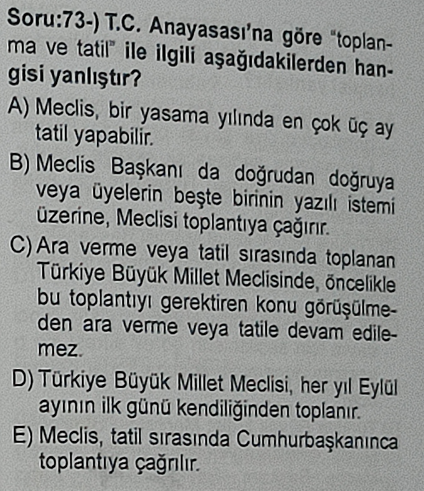 Soru:73-) T.C. Anayasası'na göre "toplanma ve tatil" ile ilgili aşağıdakilerden hangisi yanlıştır?

A) Meclis, bir yasama yılında en çok üç ay tatil yapabilir.

B) Meclis Başkanı da doğrudan doğruya veya üyelerin beşte birinin yazılı istemi üzerine, Meclisi toplantıya çağırır.

C) Ara verme veya tatil sırasında toplanan Türkiye Büyük Millet Meclisinde, öncelikle bu toplantıyı gerektiren konu görüşülmeden ara verme veya tatile devam edilemez.

D) Türkiye Büyük Millet Meclisi, her yıl Eylül ayının ilk günü kendiliğinden toplanır.

E) Meclis, tatil sırasında Cumhurbaşkanınca toplantıya çağrılır.